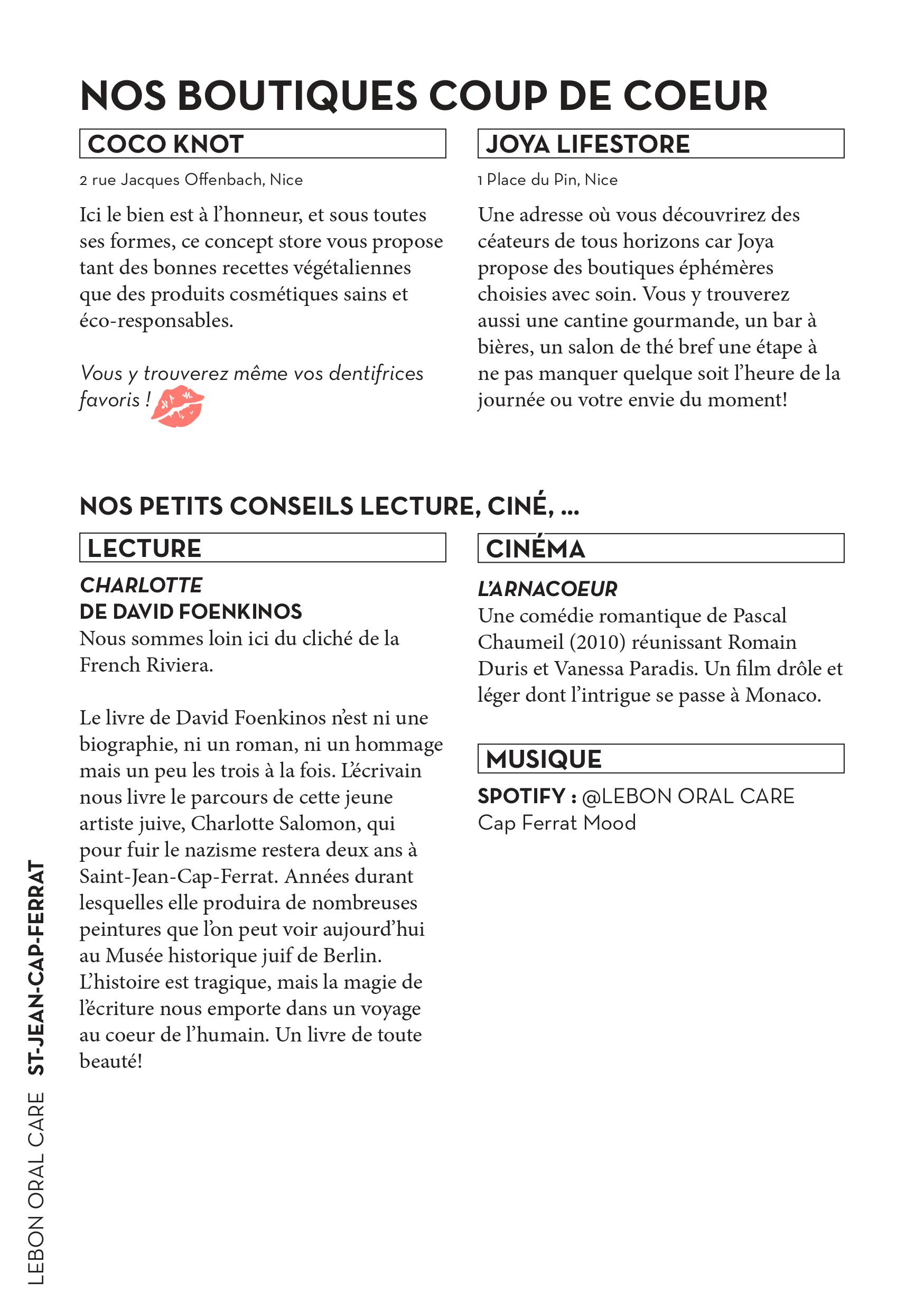 NOS BOUTIQUES COUP DE COEUR

COCO KNOT

2 rue Jacques Offenbach, Nice

Ici le bien est à l'honneur, et sous toutes ses formes, ce concept store vous propose tant des bonnes recettes végétaliennes que des produits cosmétiques sains et éco-responsables.

Vous y trouverez même vos dentifrices favoris !

JOYA LIFESTORE

1 Place du Pin, Nice

Une adresse où vous découvrirez des céateurs de tous horizons car Joya propose des boutiques éphémères choisies avec soin. Vous y trouverez aussi une cantine gourmande, un bar à bières, un salon de thé bref une étape à ne pas manquer quelque soit l'heure de la journée ou votre envie du moment!

NOS PETITS CONSEILS LECTURE, CINÉ, ...

LECTURE

CHARLOTTE
DE DAVID FOENKINOS
Nous sommes loin ici du cliché de la French Riviera.

Le livre de David Foenkinos n'est ni une biographie, ni un roman, ni un hommage mais un peu les trois à la fois. L'écrivain nous livre le parcours de cette jeune artiste juive, Charlotte Salomon, qui pour fuir le nazisme restera deux ans à Saint-Jean-Cap-Ferrat. Années durant lesquelles elle produira de nombreuses peintures que l'on peut voir aujourd'hui au Musée historique juif de Berlin. L'histoire est tragique, mais la magie de l'écriture nous emporte dans un voyage au coeur de l'humain. Un livre de toute beauté!

CINÉMA

L'ARNACOEUR
Une comédie romantique de Pascal Chaumeil (2010) réunissant Romain Duris et Vanessa Paradis. Un film drôle et léger dont l'intrigue se passe à Monaco.

MUSIQUE

SPOTIFY : @LEBON ORAL CARE
Cap Ferrat Mood

LEBON ORAL CARE ST-JEAN-CAP-FERRAT